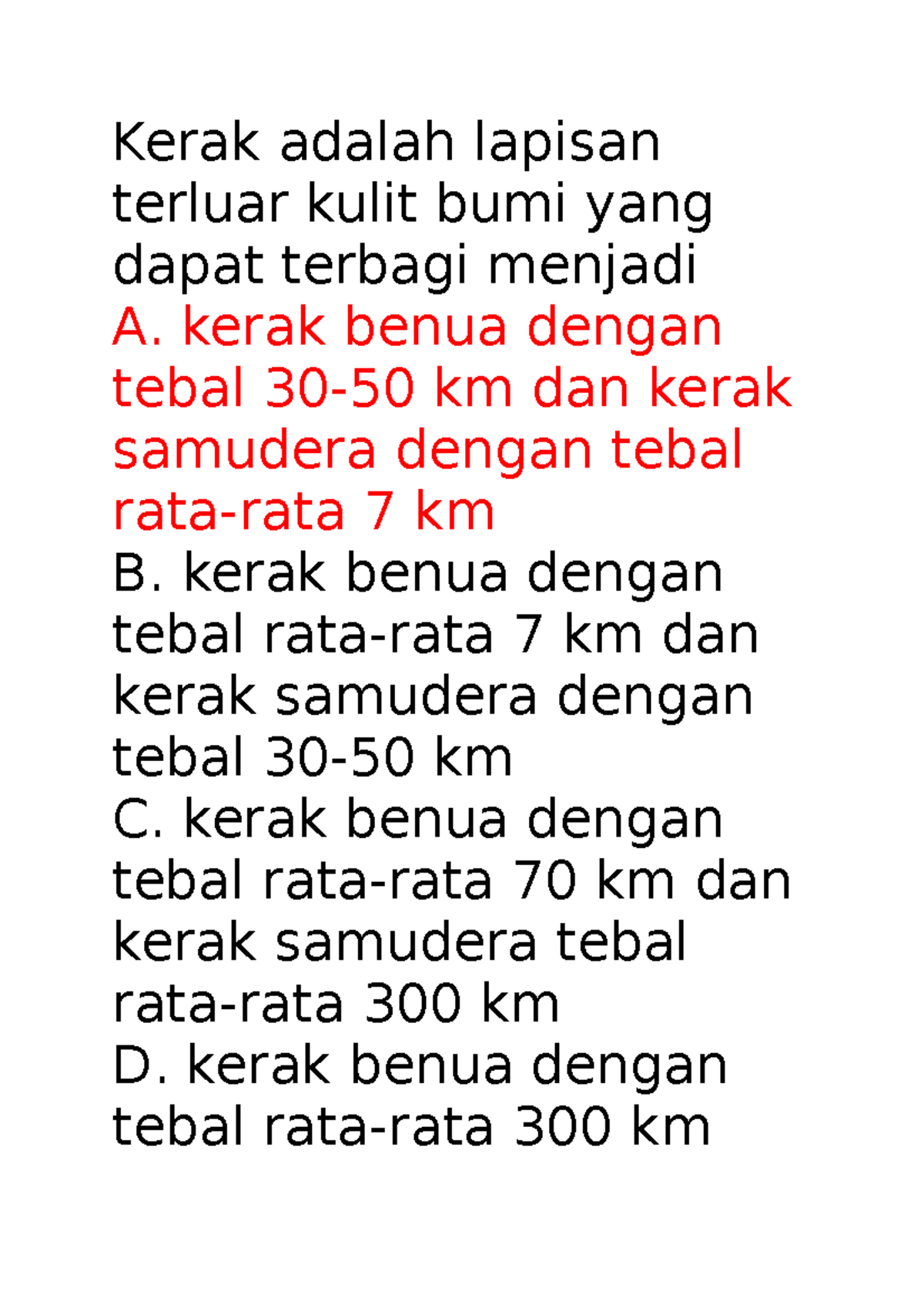 Kerak adalah lapisan terluar kulit bumi yang dapat terbagi menjadi
A. kerak benua dengan tebal 30-50 km dan kerak samudera dengan tebal rata-rata 7 km
B. kerak benua dengan tebal rata-rata 7 km dan kerak samudera dengan tebal 30-50 km
C. kerak benua dengan tebal rata-rata 70 km dan kerak samudera tebal rata-rata 300 km
D. kerak benua dengan tebal rata-rata 300 km